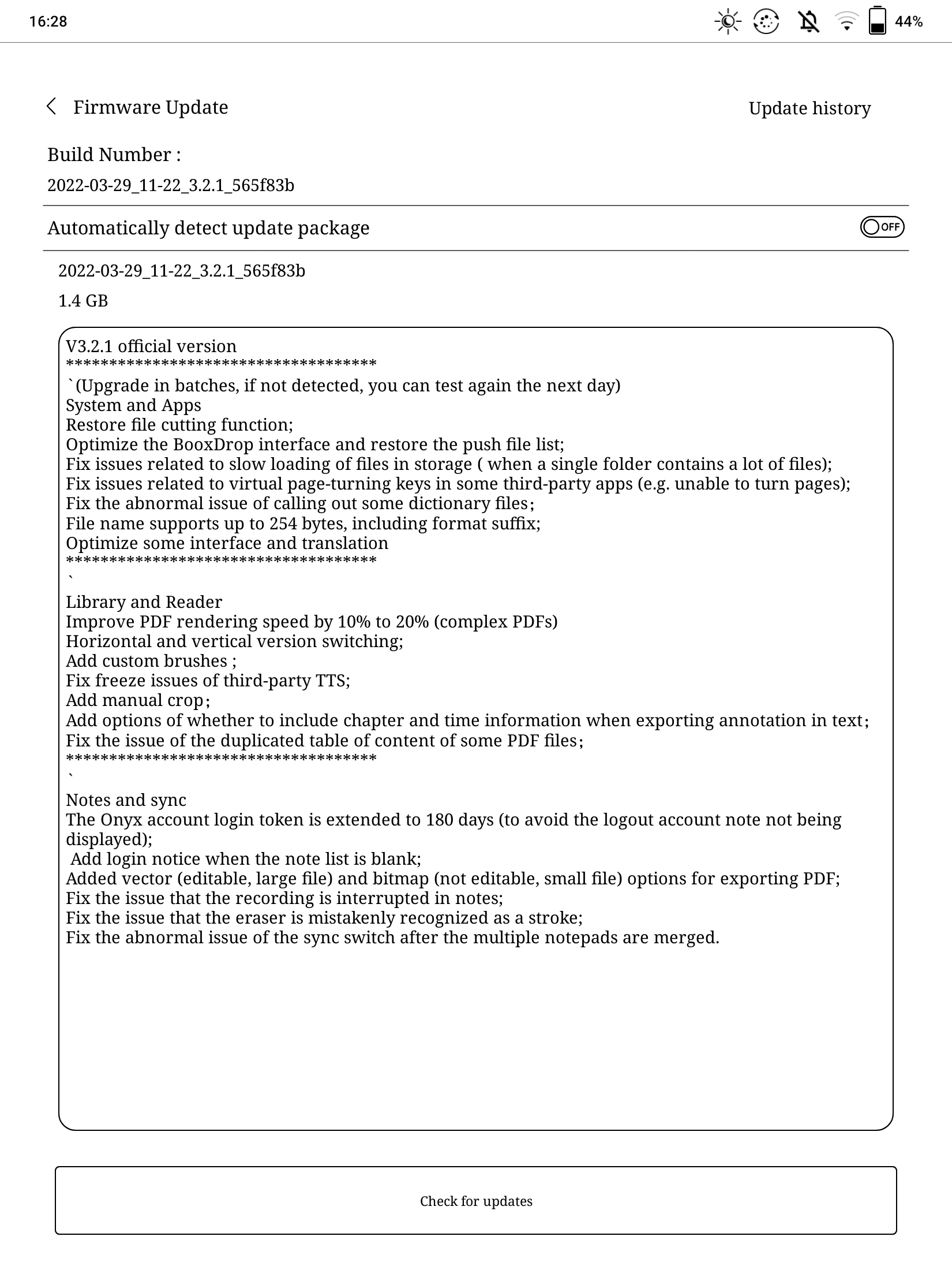 16:28

44%

Firmware Update

Update history

Build Number :

2022-03-29_11-22_3.2.1_565f83b

Automatically detect update package

OFF

2022-03-29_11-22_3.2.1_565f83b

1.4 GB

V3.2.1 official version
************************************
`(Upgrade in batches, if not detected, you can test again the next day)
System and Apps
Restore file cutting function;
Optimize the BooxDrop interface and restore the push file list;
Fix issues related to slow loading of files in storage ( when a single folder contains a lot of files);
Fix issues related to virtual page-turning keys in some third-party apps (e.g. unable to turn pages);
Fix the abnormal issue of calling out some dictionary files;
File name supports up to 254 bytes, including format suffix;
Optimize some interface and translation
************************************
`
Library and Reader
Improve PDF rendering speed by 10% to 20% (complex PDFs)
Horizontal and vertical version switching;
Add custom brushes ;
Fix freeze issues of third-party TTS;
Add manual crop;
Add options of whether to include chapter and time information when exporting annotation in text;
Fix the issue of the duplicated table of content of some PDF files;
************************************
`
Notes and sync
The Onyx account login token is extended to 180 days (to avoid the logout account note not being displayed);
Add login notice when the note list is blank;
Added vector (editable, large file) and bitmap (not editable, small file) options for exporting PDF;
Fix the issue that the recording is interrupted in notes;
Fix the issue that the eraser is mistakenly recognized as a stroke;
Fix the abnormal issue of the sync switch after the multiple notepads are merged.

Check for updates